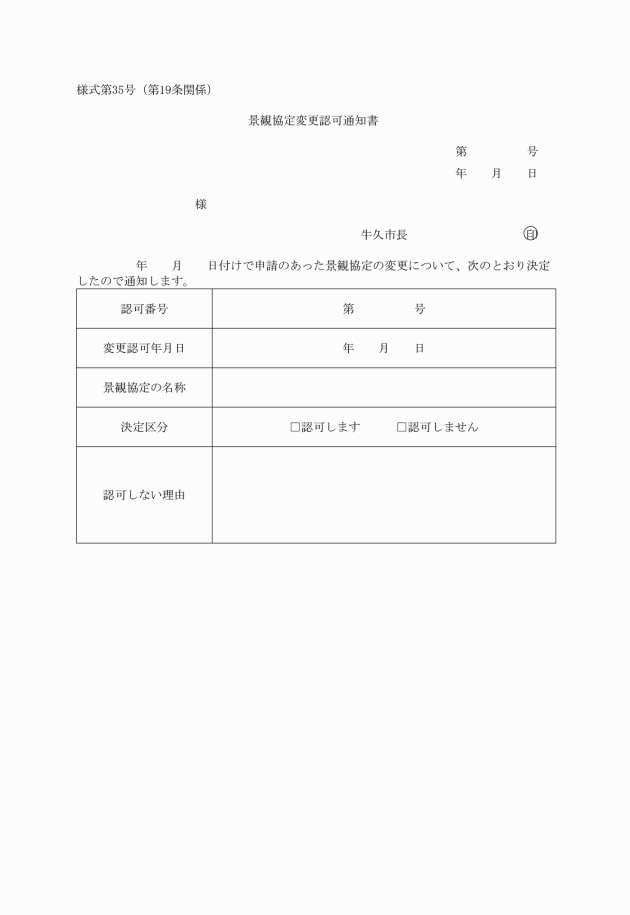 様式第35号（第19条関係）

景観協定変更認可通知書

第　　　号
年　月　日

様

牛久市長　　　　㊞

年　月　日付けで申請のあった景観協定の変更について、次のとおり決定したので通知します。

| 認可番号 | 第　　　号 |
|---|---|
| 変更認可年月日 | 年　月　日 |
| 景観協定の名称 | |
| 決定区分 | □認可します　□認可しません |
| 認可しない理由 | |